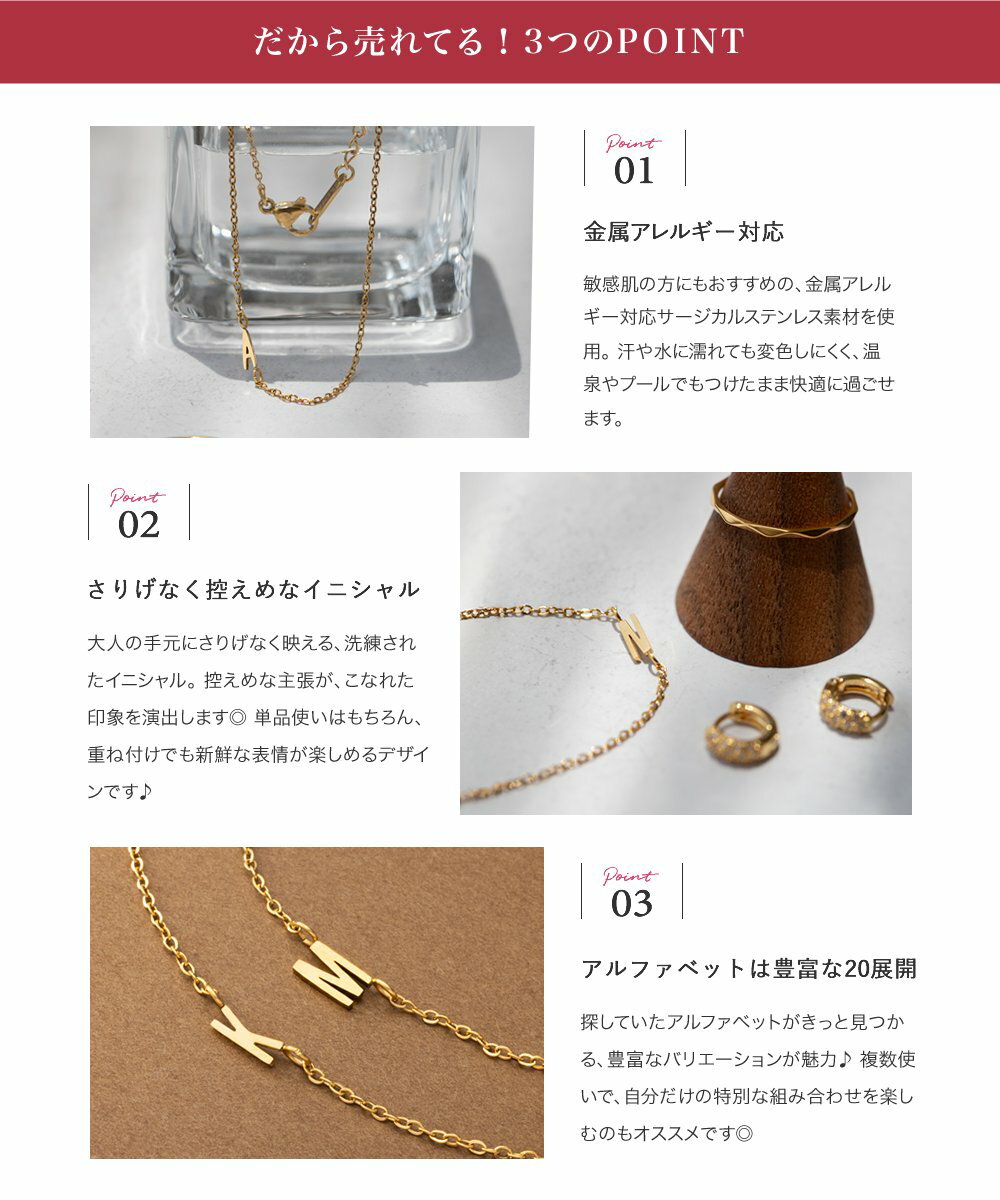 だから売れてる！3つのPOINT

Point
01

金属アレルギー対応

敏感肌の方にもおすすめの、金属アレルギー対応サージカルステンレス素材を使用。汗や水に濡れても変色しにくく、温泉やプールでもつけたまま快適に過ごせます。

Point
02

さりげなく控えめなイニシャル

大人の手元にさりげなく映える、洗練されたイニシャル。控えめな主張が、こなれた印象を演出します◎ 単品使いはもちろん、重ね付けでも新鮮な表情が楽しめるデザインです♪

Point
03

アルファベットは豊富な20展開

探していたアルファベットがきっと見つかる、豊富なバリエーションが魅力♪ 複数使いで、自分だけの特別な組み合わせを楽しむのもオススメです◎